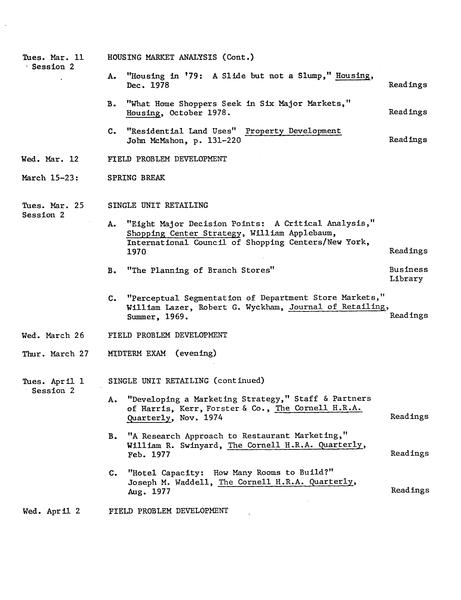 Tues. Mar. 11
Session 2

HOUSING MARKET ANALYSIS (Cont.)

A. "Housing in '79: A Slide but not a Slump," Housing, Dec. 1978 Readings

B. "What Home Shoppers Seek in Six Major Markets," Housing, October 1978. Readings

C. "Residential Land Uses" Property Development John McMahon, p. 131-220 Readings

Wed. Mar. 12 FIELD PROBLEM DEVELOPMENT

March 15-23: SPRING BREAK

Tues. Mar. 25
Session 2

SINGLE UNIT RETAILING

A. "Eight Major Decision Points: A Critical Analysis," Shopping Center Strategy, William Applebaum, International Council of Shopping Centers/New York, 1970 Readings

B. "The Planning of Branch Stores" Business Library

C. "Perceptual Segmentation of Department Store Markets," William Lazer, Robert G. Wyckham, Journal of Retailing, Summer, 1969. Readings

Wed. March 26 FIELD PROBLEM DEVELOPMENT

Thur. March 27 MIDTERM EXAM (evening)

Tues. April 1
Session 2

SINGLE UNIT RETAILING (continued)

A. "Developing a Marketing Strategy," Staff & Partners of Harris, Kerr, Forster & Co., The Cornell H.R.A. Quarterly, Nov. 1974 Readings

B. "A Research Approach to Restaurant Marketing," William R. Swinyard, The Cornell H.R.A. Quarterly, Feb. 1977 Readings

C. "Hotel Capacity: How Many Rooms to Build?" Joseph M. Waddell, The Cornell H.R.A. Quarterly, Aug. 1977 Readings

Wed. April 2 FIELD PROBLEM DEVELOPMENT